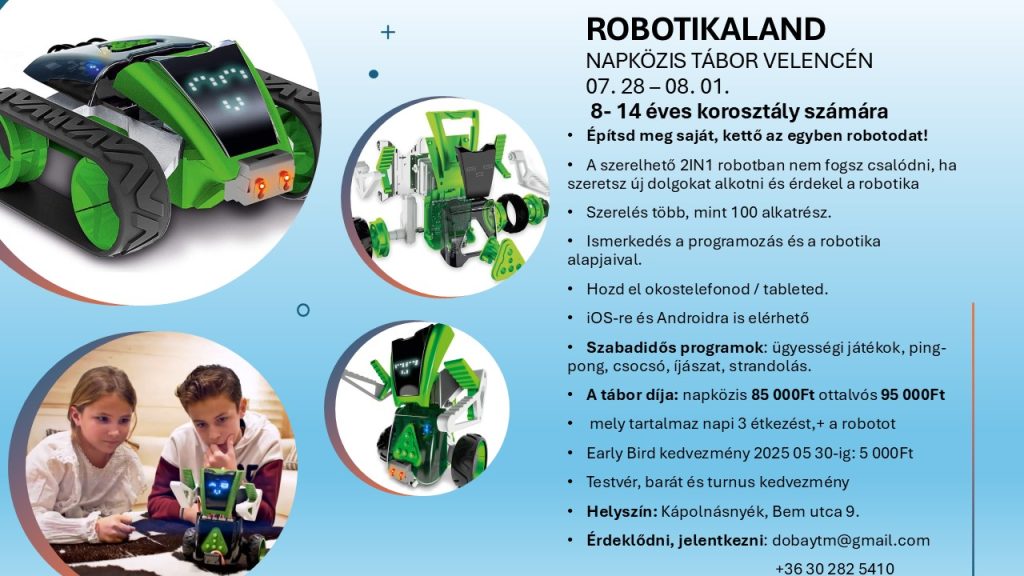 ROBOTIKALAND

NAPKÖZIS TÁBOR VELENCÉN

07. 28 – 08. 01.

8- 14 éves korosztály számára

• Építsd meg saját, kettő az egyben robotodat!

• A szerelhető 2IN1 robotban nem fogsz csalódni, ha szeretsz új dolgokat alkotni és érdekel a robotika

• Szerelés több, mint 100 alkatrész.

• Ismerkedés a programozás és a robotika alapjaival.

• Hozd el okostelefonod / tableted.

• iOS-re és Androidra is elérhető

• Szabadidős programok: ügyességi játékok, ping-pong, csocsó, íjászat, strandolás.

• A tábor díja: napközis 85 000Ft ottalvós 95 000Ft

• mely tartalmaz napi 3 étkezést,+ a robotot

• Early Bird kedvezmény 2025 05 30-ig: 5 000Ft

• Testvér, barát és turnus kedvezmény

• Helyszín: Kápolnásnyék, Bem utca 9.

• Érdeklődni, jelentkezni: dobaytm@gmail.com

+36 30 282 5410